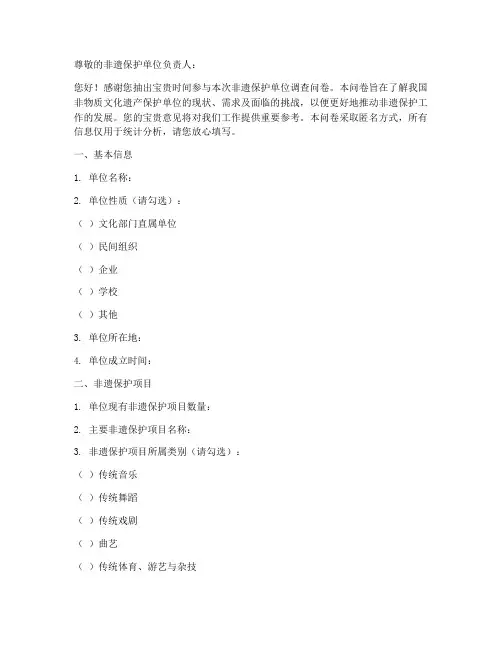 尊敬的非遗保护单位负责人：

您好！感谢您抽出宝贵时间参与本次非遗保护单位调查问卷。本问卷旨在了解我国非物质文化遗产保护单位的现状、需求及面临的挑战，以便更好地推动非遗保护工作的发展。您的宝贵意见将对我们工作提供重要参考。本问卷采取匿名方式，所有信息仅用于统计分析，请您放心填写。

一、基本信息

1. 单位名称：

2. 单位性质（请勾选）：

（ ）文化部门直属单位

（ ）民间组织

（ ）企业

（ ）学校

（ ）其他

3. 单位所在地：

4. 单位成立时间：

二、非遗保护项目

1. 单位现有非遗保护项目数量：

2. 主要非遗保护项目名称：

3. 非遗保护项目所属类别（请勾选）：

（ ）传统音乐

（ ）传统舞蹈

（ ）传统戏剧

（ ）曲艺

（ ）传统体育、游艺与杂技